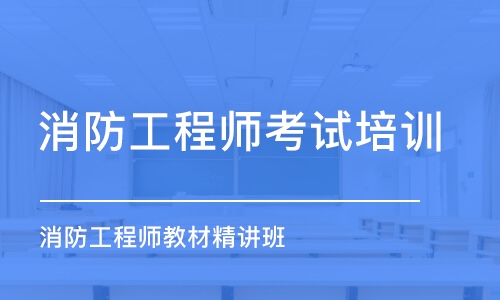 消防工程师考试培训

消防工程师教材精讲班